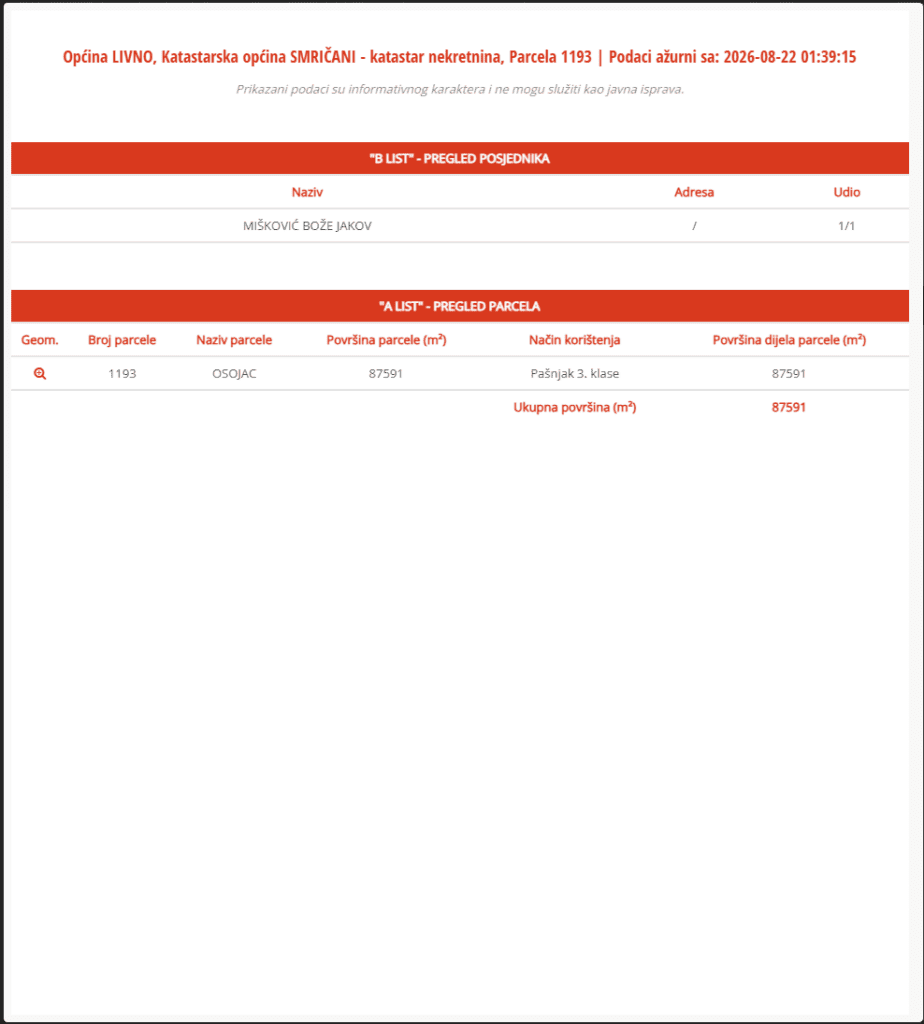 Općina LIVNO, Katastarska općina SMRIČANI - katastar nekretnina, Parcela 1193 | Podaci ažurni sa: 2026-08-22 01:39:15

Prikazani podaci su informativnog karaktera i ne mogu služiti kao javna isprava.

"B LIST" - PREGLED POSJEDNIKA

| Naziv | Adresa | Udio |
|---|---|---|
| MIŠKOVIĆ BOŽE JAKOV | / | 1/1 |

"A LIST" - PREGLED PARCELA

| Geom. | Broj parcele | Naziv parcele | Površina parcele (m²) | Način korištenja | Površina dijela parcele (m²) |
|---|---|---|---|---|---|
| | 1193 | OSOJAC | 87591 | Pašnjak 3. klase | 87591 |
| | | | | Ukupna površina (m²) | 87591 |